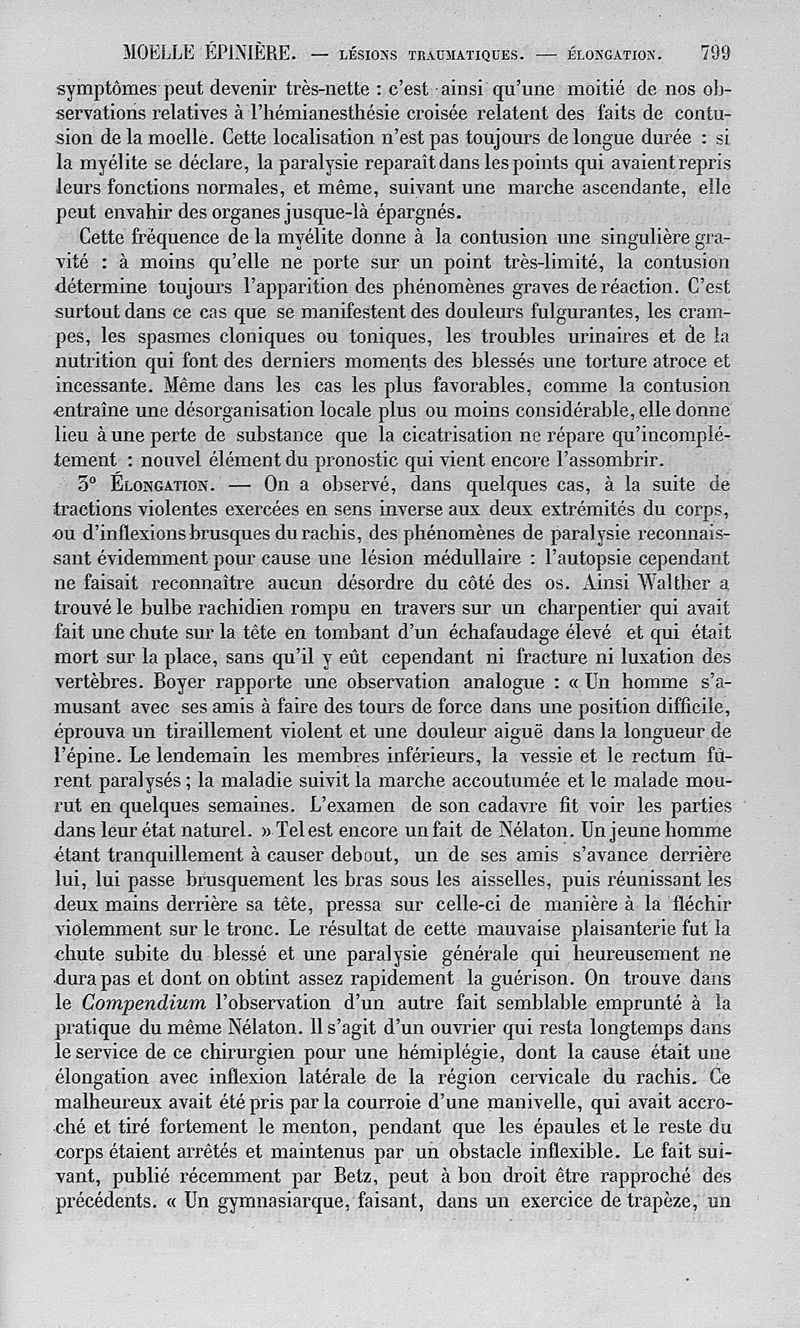 MOELLE ÉPINIÈRE. — LÉSIONS TRAUMATIQUES. — ÉLONGATION. 799

symptômes peut devenir très-nette : c'est ainsi qu'une moitié de nos observations relatives à l'hémianesthésie croisée relatent des faits de contusion de la moelle. Cette localisation n'est pas toujours de longue durée : si la myélite se déclare, la paralysie reparaît dans les points qui avaient repris leurs fonctions normales, et même, suivant une marche ascendante, elle peut envahir des organes jusque-là épargnés.

Cette fréquence de la myélite donne à la contusion une singulière gravité : à moins qu'elle ne porte sur un point très-limité, la contusion détermine toujours l'apparition des phénomènes graves de réaction. C'est surtout dans ce cas que se manifestent des douleurs fulgurantes, les crampes, les spasmes cloniques ou toniques, les troubles urinaires et de la nutrition qui font des derniers moments des blessés une torture atroce et incessante. Même dans les cas les plus favorables, comme la contusion entraîne une désorganisation locale plus ou moins considérable, elle donne lieu à une perte de substance que la cicatrisation ne répare qu'incomplétement : nouvel élément du pronostic qui vient encore l'assombrir.

3° ÉLONGATION. — On a observé, dans quelques cas, à la suite de tractions violentes exercées en sens inverse aux deux extrémités du corps, ou d'inflexions brusques du rachis, des phénomènes de paralysie reconnaissant évidemment pour cause une lésion médullaire : l'autopsie cependant ne faisait reconnaître aucun désordre du côté des os. Ainsi Walther a trouvé le bulbe rachidien rompu en travers sur un charpentier qui avait fait une chute sur la tête en tombant d'un échafaudage élevé et qui était mort sur la place, sans qu'il y eût cependant ni fracture ni luxation des vertèbres. Boyer rapporte une observation analogue : « Un homme s'amusant avec ses amis à faire des tours de force dans une position difficile, éprouva un tiraillement violent et une douleur aiguë dans la longueur de l'épine. Le lendemain les membres inférieurs, la vessie et le rectum furent paralysés ; la maladie suivit la marche accoutumée et le malade mourut en quelques semaines. L'examen de son cadavre fit voir les parties dans leur état naturel. » Tel est encore un fait de Nélaton. Un jeune homme étant tranquillement à causer debout, un de ses amis s'avance derrière lui, lui passe brusquement les bras sous les aisselles, puis réunissant les deux mains derrière sa tête, pressa sur celle-ci de manière à la fléchir violemment sur le tronc. Le résultat de cette mauvaise plaisanterie fut la chute subite du blessé et une paralysie générale qui heureusement ne dura pas et dont on obtint assez rapidement la guérison. On trouve dans le Compendium l'observation d'un autre fait semblable emprunté à la pratique du même Nélaton. Il s'agit d'un ouvrier qui resta longtemps dans le service de ce chirurgien pour une hémiplégie, dont la cause était une élongation avec inflexion latérale de la région cervicale du rachis. Ce malheureux avait été pris par la courroie d'une manivelle, qui avait accroché et tiré fortement le menton, pendant que les épaules et le reste du corps étaient arrêtés et maintenus par un obstacle inflexible. Le fait suivant, publié récemment par Betz, peut à bon droit être rapproché des précédents. « Un gymnasiarque, faisant, dans un exercice de trapèze, un